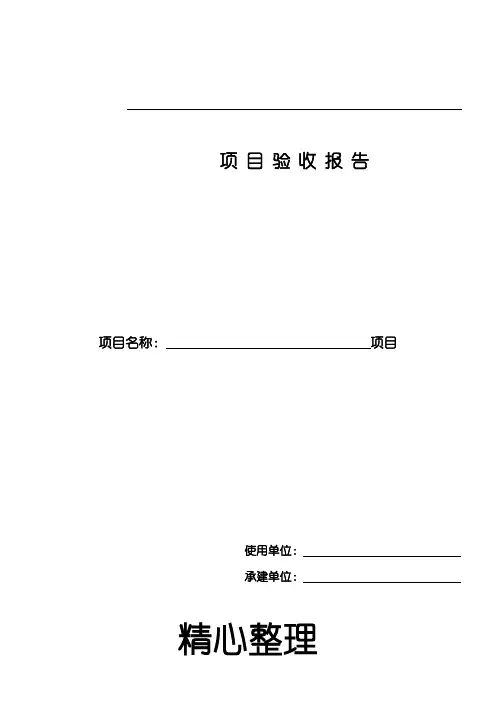 项目验收报告

项目名称：________________项目

使用单位：________________

承建单位：________________

精心整理